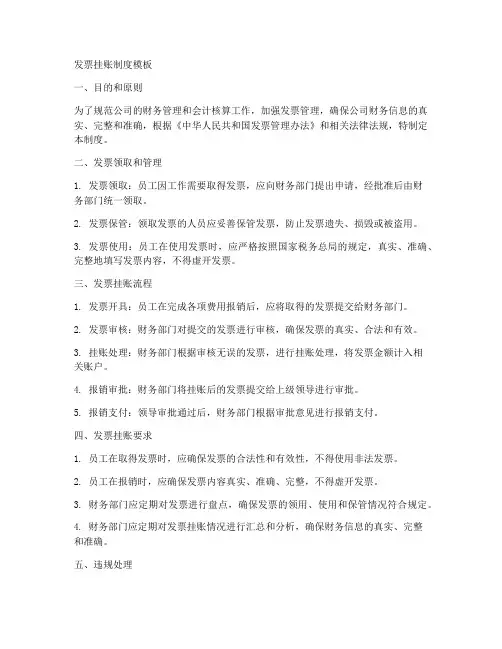 发票挂账制度模板

一、目的和原则

为了规范公司的财务管理和会计核算工作，加强发票管理，确保公司财务信息的真实、完整和准确，根据《中华人民共和国发票管理办法》和相关法律法规，特制定本制度。

二、发票领取和管理

1. 发票领取：员工因工作需要取得发票，应向财务部门提出申请，经批准后由财务部门统一领取。

2. 发票保管：领取发票的人员应妥善保管发票，防止发票遗失、损毁或被盗用。

3. 发票使用：员工在使用发票时，应严格按照国家税务总局的规定，真实、准确、完整地填写发票内容，不得虚开发票。

三、发票挂账流程

1. 发票开具：员工在完成各项费用报销后，应将取得的发票提交给财务部门。

2. 发票审核：财务部门对提交的发票进行审核，确保发票的真实、合法和有效。

3. 挂账处理：财务部门根据审核无误的发票，进行挂账处理，将发票金额计入相关账户。

4. 报销审批：财务部门将挂账后的发票提交给上级领导进行审批。

5. 报销支付：领导审批通过后，财务部门根据审批意见进行报销支付。

四、发票挂账要求

1. 员工在取得发票时，应确保发票的合法性和有效性，不得使用非法发票。

2. 员工在报销时，应确保发票内容真实、准确、完整，不得虚开发票。

3. 财务部门应定期对发票进行盘点，确保发票的领用、使用和保管情况符合规定。

4. 财务部门应定期对发票挂账情况进行汇总和分析，确保财务信息的真实、完整和准确。

五、违规处理